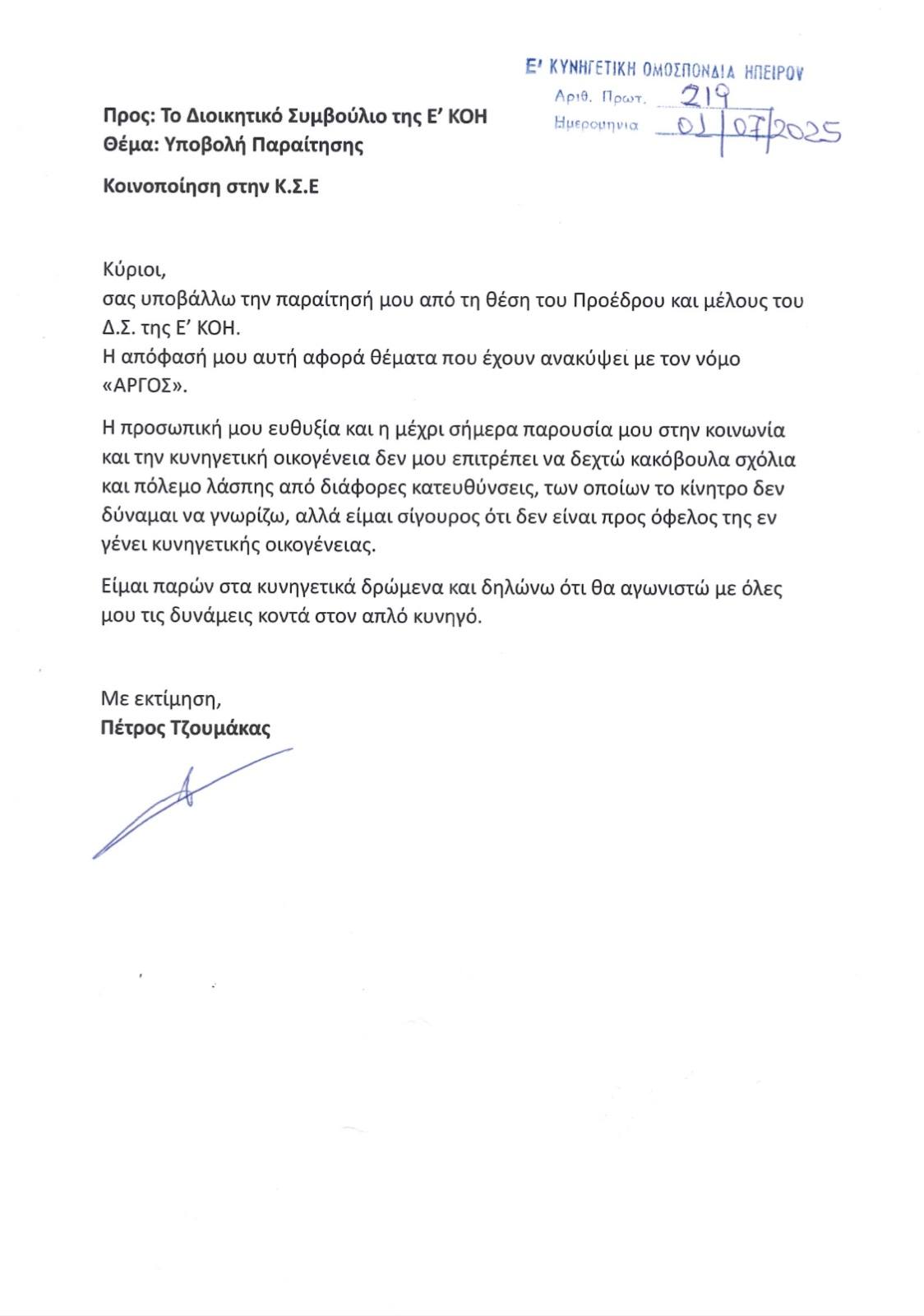 Ε' ΚΥΝΗΓΕΤΙΚΗ ΟΜΟΣΠΟΝΔΙΑ ΗΠΕΙΡΟΥ
Αριθ. Πρωτ. 219
Ημερομηνια 01/07/2025

Προς: Το Διοικητικό Συμβούλιο της Ε' ΚΟΗ
Θέμα: Υποβολή Παραίτησης

Κοινοποίηση στην Κ.Σ.Ε

Κύριοι,
σας υποβάλλω την παραίτησή μου από τη θέση του Προέδρου και μέλους του Δ.Σ. της Ε' ΚΟΗ.
Η απόφασή μου αυτή αφορά θέματα που έχουν ανακύψει με τον νόμο «ΑΡΓΟΣ».

Η προσωπική μου ευθυξία και η μέχρι σήμερα παρουσία μου στην κοινωνία και την κυνηγετική οικογένεια δεν μου επιτρέπει να δεχτώ κακόβουλα σχόλια και πόλεμο λάσπης από διάφορες κατευθύνσεις, των οποίων το κίνητρο δεν δύναμαι να γνωρίζω, αλλά είμαι σίγουρος ότι δεν είναι προς όφελος της εν γένει κυνηγετικής οικογένειας.

Είμαι παρών στα κυνηγετικά δρώμενα και δηλώνω ότι θα αγωνιστώ με όλες μου τις δυνάμεις κοντά στον απλό κυνηγό.

Με εκτίμηση,
Πέτρος Τζουμάκας